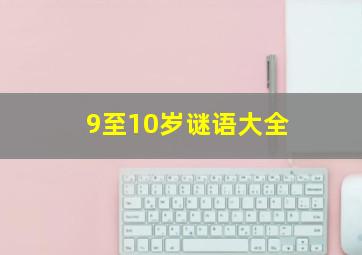 9至10岁谜语大全